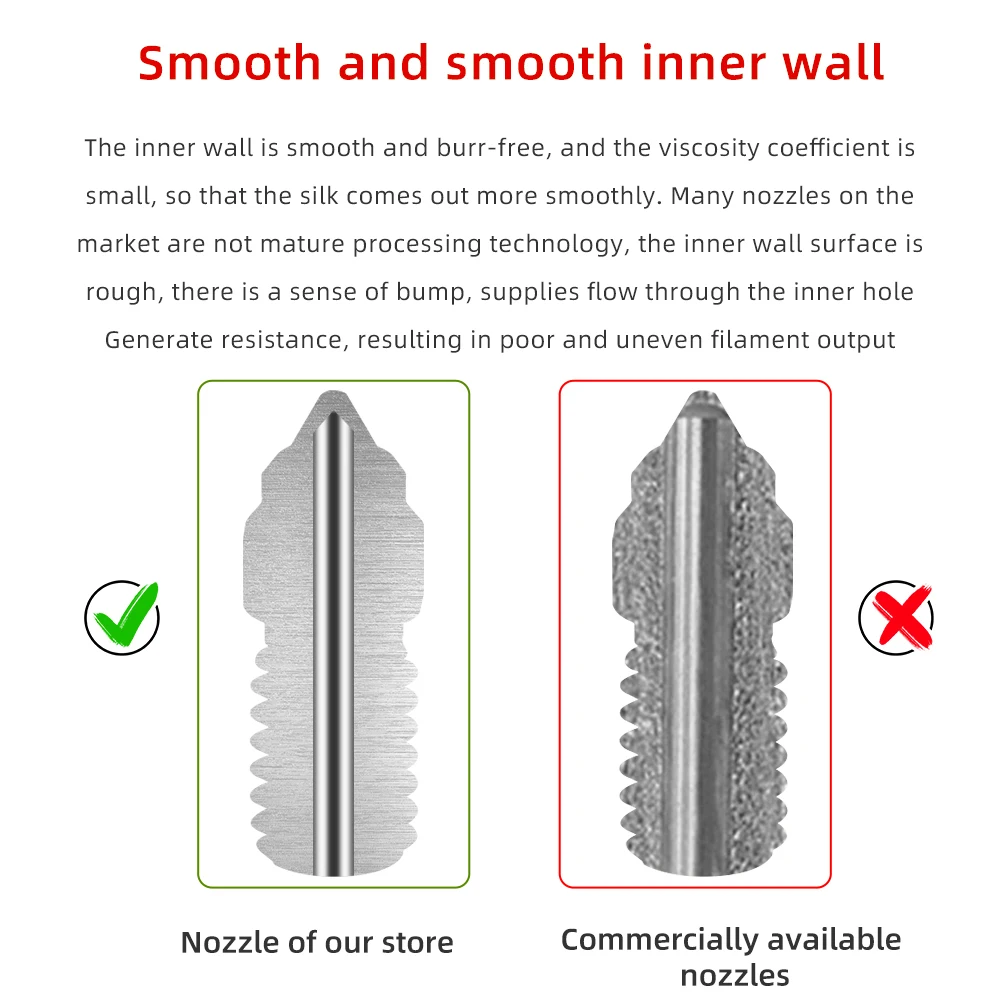 Smooth and smooth inner wall

The inner wall is smooth and burr-free, and the viscosity coefficient is small, so that the silk comes out more smoothly. Many nozzles on the market are not mature processing technology, the inner wall surface is rough, there is a sense of bump, supplies flow through the inner hole Generate resistance, resulting in poor and uneven filament output

Nozzle of our store

Commercially available nozzles